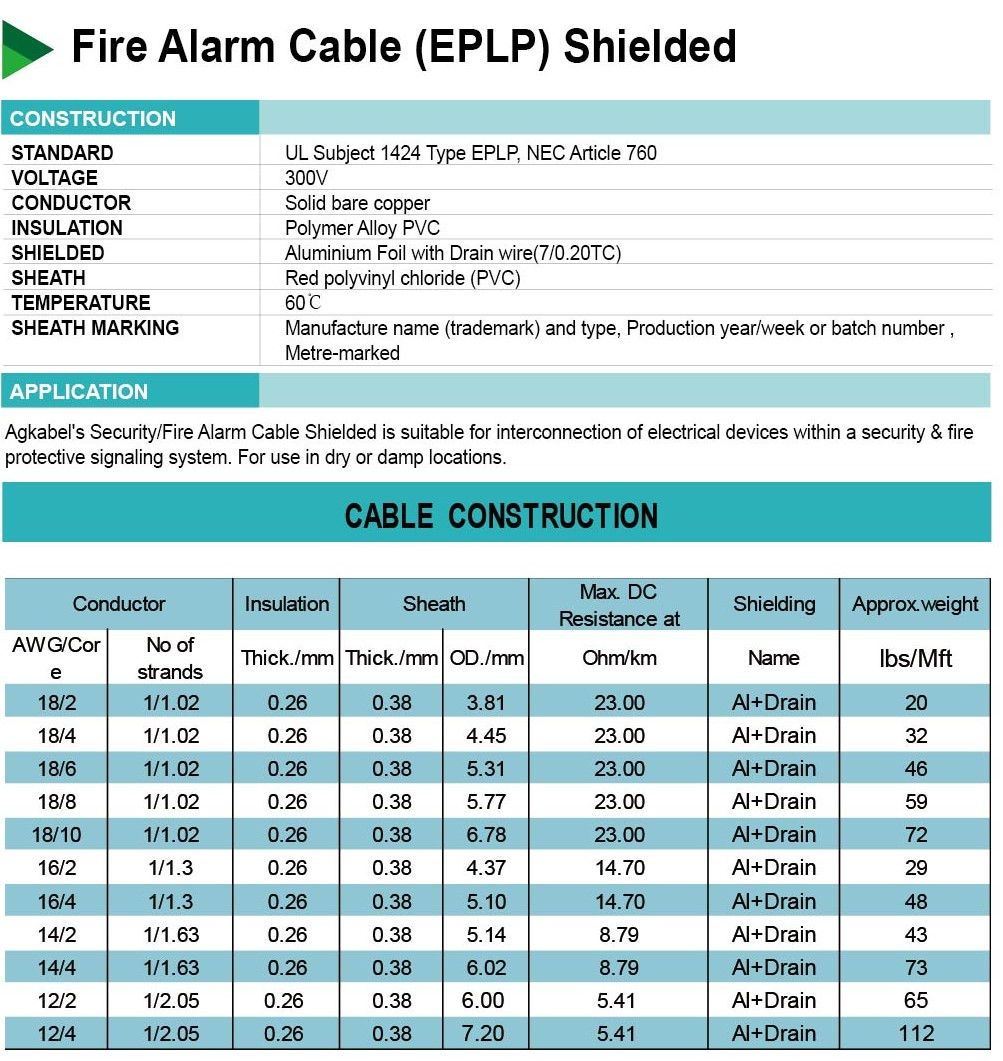 Fire Alarm Cable (EPLP) Shielded

CONSTRUCTION

| | |
|---|---|
| STANDARD | UL Subject 1424 Type EPLP, NEC Article 760 |
| VOLTAGE | 300V |
| CONDUCTOR | Solid bare copper |
| INSULATION | Polymer Alloy PVC |
| SHIELDED | Aluminium Foil with Drain wire(7/0.20TC) |
| SHEATH | Red polyvinyl chloride (PVC) |
| TEMPERATURE | 60℃ |
| SHEATH MARKING | Manufacture name (trademark) and type, Production year/week or batch number , Metre-marked |

APPLICATION

Agkabel's Security/Fire Alarm Cable Shielded is suitable for interconnection of electrical devices within a security & fire protective signaling system. For use in dry or damp locations.

CABLE CONSTRUCTION

| Conductor | | Insulation | Sheath | | Max. DC Resistance at | Shielding | Approx.weight |
|---|---|---|---|---|---|---|---|
| AWG/Core | No of strands | Thick./mm | Thick./mm | OD./mm | Ohm/km | Name | lbs/Mft |
| 18/2 | 1/1.02 | 0.26 | 0.38 | 3.81 | 23.00 | Al+Drain | 20 |
| 18/4 | 1/1.02 | 0.26 | 0.38 | 4.45 | 23.00 | Al+Drain | 32 |
| 18/6 | 1/1.02 | 0.26 | 0.38 | 5.31 | 23.00 | Al+Drain | 46 |
| 18/8 | 1/1.02 | 0.26 | 0.38 | 5.77 | 23.00 | Al+Drain | 59 |
| 18/10 | 1/1.02 | 0.26 | 0.38 | 6.78 | 23.00 | Al+Drain | 72 |
| 16/2 | 1/1.3 | 0.26 | 0.38 | 4.37 | 14.70 | Al+Drain | 29 |
| 16/4 | 1/1.3 | 0.26 | 0.38 | 5.10 | 14.70 | Al+Drain | 48 |
| 14/2 | 1/1.63 | 0.26 | 0.38 | 5.14 | 8.79 | Al+Drain | 43 |
| 14/4 | 1/1.63 | 0.26 | 0.38 | 6.02 | 8.79 | Al+Drain | 73 |
| 12/2 | 1/2.05 | 0.26 | 0.38 | 6.00 | 5.41 | Al+Drain | 65 |
| 12/4 | 1/2.05 | 0.26 | 0.38 | 7.20 | 5.41 | Al+Drain | 112 |